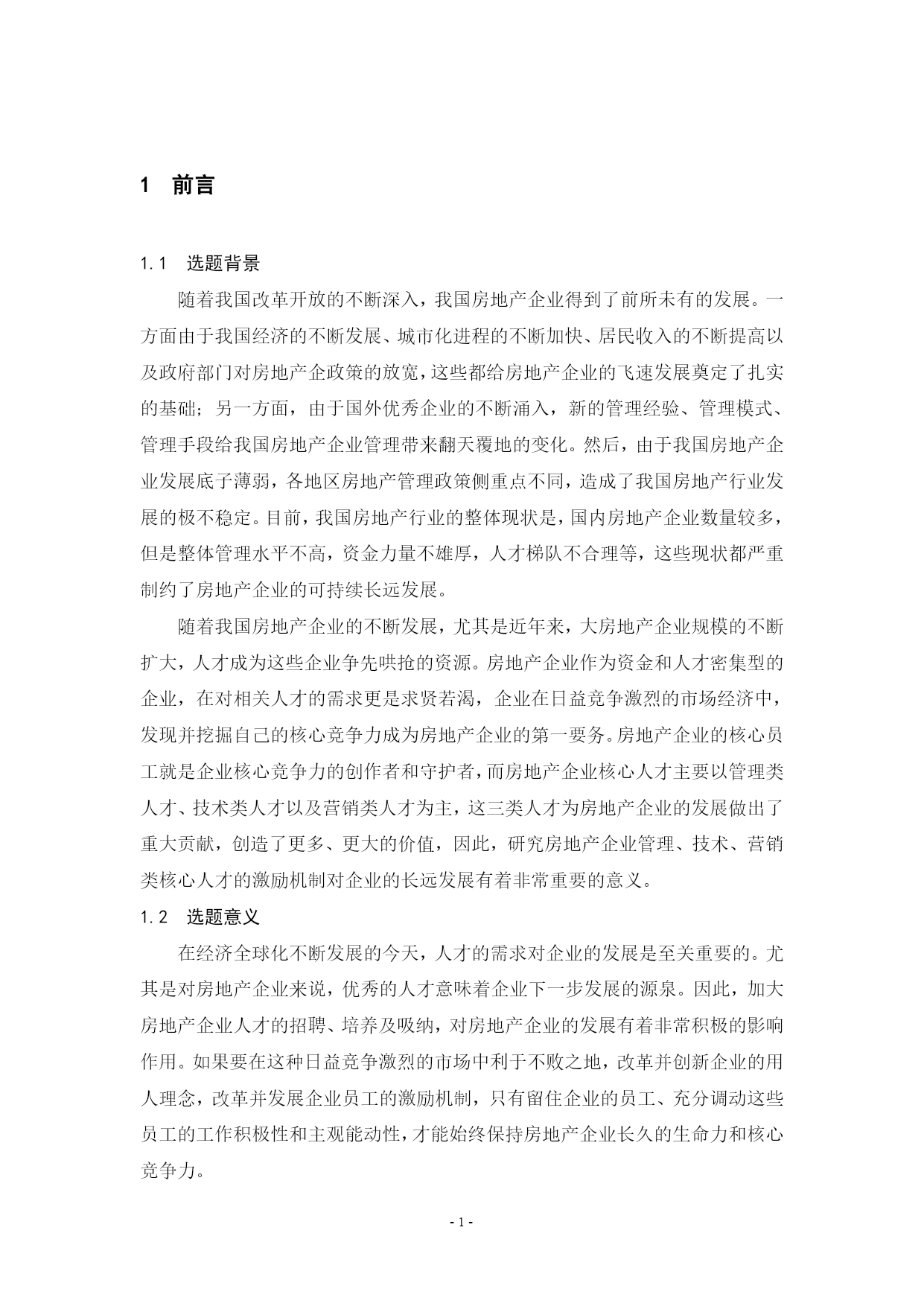 1 前言

1.1 选题背景

随着我国改革开放的不断深入，我国房地产企业得到了前所未有的发展。一方面由于我国经济的不断发展、城市化进程的不断加快、居民收入的不断提高以及政府部门对房地产企政策的放宽，这些都给房地产企业的飞速发展奠定了扎实的基础；另一方面，由于国外优秀企业的不断涌入，新的管理经验、管理模式、管理手段给我国房地产企业管理带来翻天覆地的变化。然后，由于我国房地产企业发展底子薄弱，各地区房地产管理政策侧重点不同，造成了我国房地产行业发展的极不稳定。目前，我国房地产行业的整体现状是，国内房地产企业数量较多，但是整体管理水平不高，资金力量不雄厚，人才梯队不合理等，这些现状都严重制约了房地产企业的可持续长远发展。

随着我国房地产企业的不断发展，尤其是近年来，大房地产企业规模的不断扩大，人才成为这些企业争先哄抢的资源。房地产企业作为资金和人才密集型的企业，在对相关人才的需求更是求贤若渴，企业在日益竞争激烈的市场经济中，发现并挖掘自己的核心竞争力成为房地产企业的第一要务。房地产企业的核心员工就是企业核心竞争力的创作者和守护者，而房地产企业核心人才主要以管理类人才、技术类人才以及营销类人才为主，这三类人才为房地产企业的发展做出了重大贡献，创造了更多、更大的价值，因此，研究房地产企业管理、技术、营销类核心人才的激励机制对企业的长远发展有着非常重要的意义。

1.2 选题意义

在经济全球化不断发展的今天，人才的需求对企业的发展是至关重要的。尤其是对房地产企业来说，优秀的人才意味着企业下一步发展的源泉。因此，加大房地产企业人才的招聘、培养及吸纳，对房地产企业的发展有着非常积极的影响作用。如果要在这种日益竞争激烈的市场中利于不败之地，改革并创新企业的用人理念，改革并发展企业员工的激励机制，只有留住企业的员工、充分调动这些员工的工作积极性和主观能动性，才能始终保持房地产企业长久的生命力和核心竞争力。

- 1 -